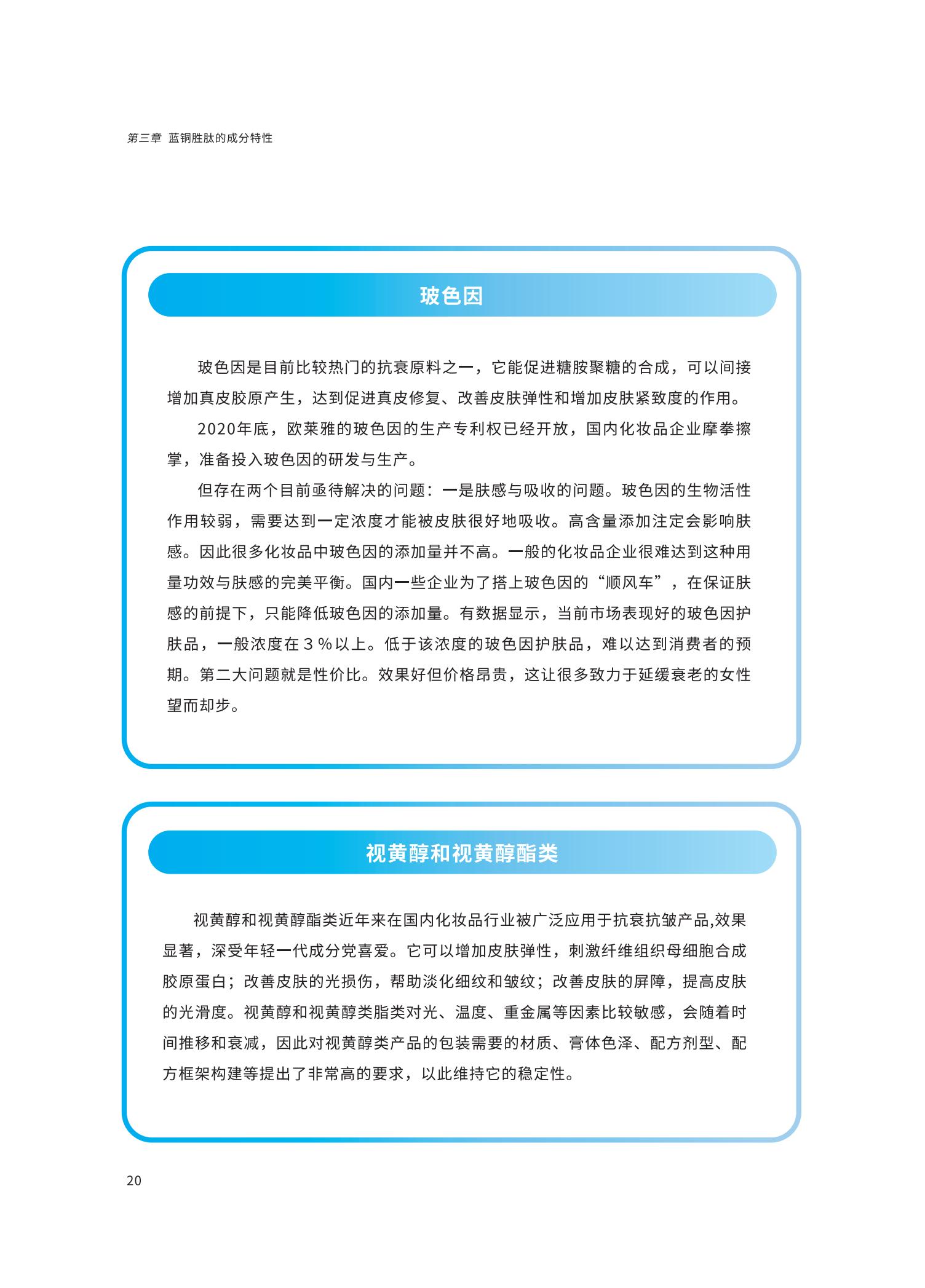 第三章 蓝铜胜肽的成分特性

玻色因

玻色因是目前比较热门的抗衰原料之一，它能促进糖胺聚糖的合成，可以间接增加真皮胶原产生，达到促进真皮修复、改善皮肤弹性和增加皮肤紧致度的作用。

2020年底，欧莱雅的玻色因的生产专利权已经开放，国内化妆品企业摩拳擦掌，准备投入玻色因的研发与生产。

但存在两个目前亟待解决的问题：一是肤感与吸收的问题。玻色因的生物活性作用较弱，需要达到一定浓度才能被皮肤很好地吸收。高含量添加注定会影响肤感。因此很多化妆品中玻色因的添加量并不高。一般的化妆品企业很难达到这种用量功效与肤感的完美平衡。国内一些企业为了搭上玻色因的“顺风车”，在保证肤感的前提下，只能降低玻色因的添加量。有数据显示，当前市场表现好的玻色因护肤品，一般浓度在3%以上。低于该浓度的玻色因护肤品，难以达到消费者的预期。第二大问题就是性价比。效果好但价格昂贵，这让很多致力于延缓衰老的女性望而却步。

视黄醇和视黄醇酯类

视黄醇和视黄醇酯类近年来在国内化妆品行业被广泛应用于抗衰抗皱产品,效果显著，深受年轻一代成分党喜爱。它可以增加皮肤弹性，刺激纤维组织母细胞合成胶原蛋白；改善皮肤的光损伤，帮助淡化细纹和皱纹；改善皮肤的屏障，提高皮肤的光滑度。视黄醇和视黄醇类脂类对光、温度、重金属等因素比较敏感，会随着时间推移和衰减，因此对视黄醇类产品的包装需要的材质、膏体色泽、配方剂型、配方框架构建等提出了非常高的要求，以此维持它的稳定性。

20